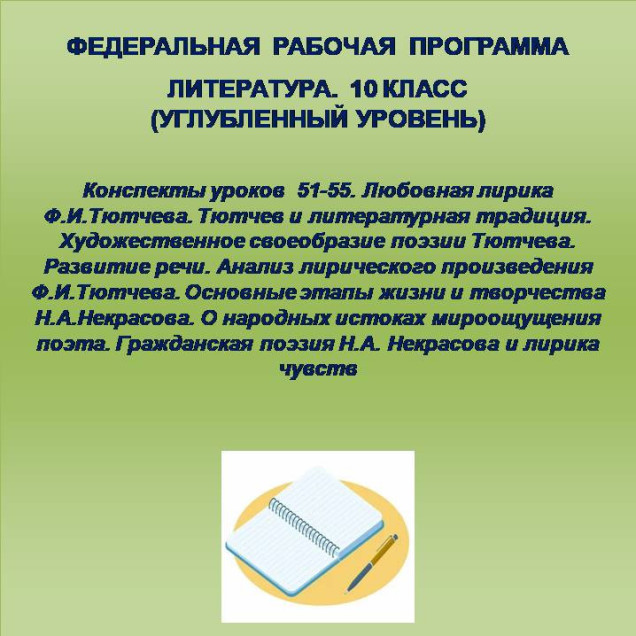 ФЕДЕРАЛЬНАЯ РАБОЧАЯ ПРОГРАММА

ЛИТЕРАТУРА. 10 КЛАСС
(УГЛУБЛЕННЫЙ УРОВЕНЬ)

Конспекты уроков 51-55. Любовная лирика Ф.И.Тютчева. Тютчев и литературная традиция. Художественное своеобразие поэзии Тютчева. Развитие речи. Анализ лирического произведения Ф.И.Тютчева. Основные этапы жизни и творчества Н.А.Некрасова. О народных истоках мироощущения поэта. Гражданская поэзия Н.А. Некрасова и лирика чувств